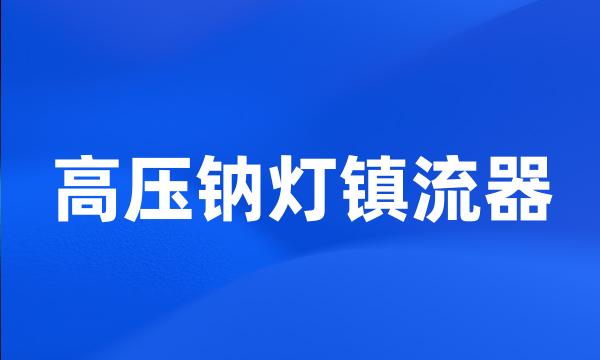 高压钠灯镇流器